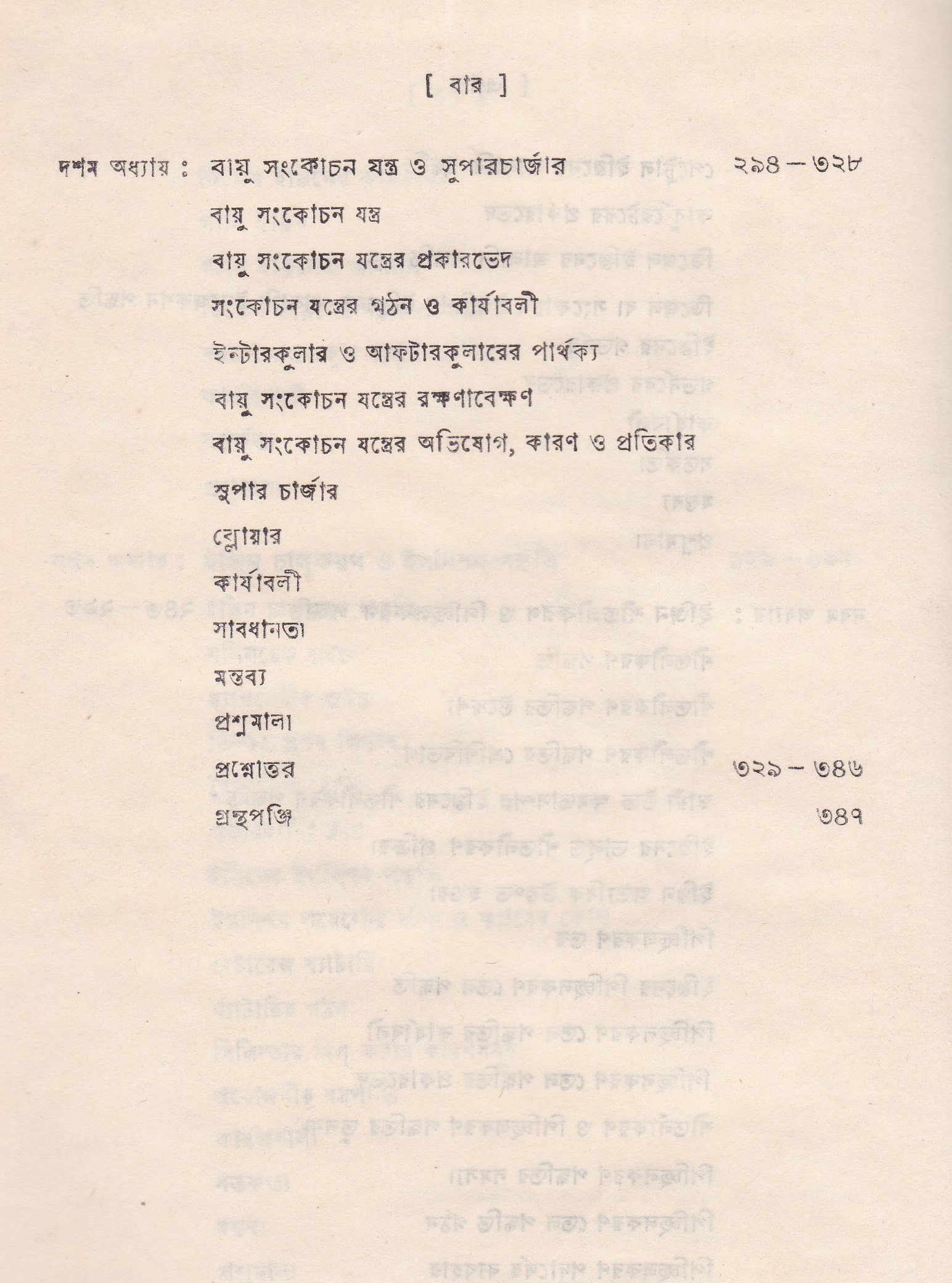 [ বার ]

দশম অধ্যায় : বায়ু সংকোচন যন্ত্র ও সুপারচার্জার ২৯৪ – ৩২৮

বায়ু সংকোচন যন্ত্র

বায়ু সংকোচন যন্ত্রের প্রকারভেদ

সংকোচন যন্ত্রের গঠন ও কার্যাবলী

ইন্টারকুলার ও আফটারকুলারের পার্থক্য

বায়ু সংকোচন যন্ত্রের রক্ষণাবেক্ষণ

বায়ু সংকোচন যন্ত্রের অভিযোগ, কারণ ও প্রতিকার

সুপার চার্জার

ব্লোয়ার

কার্যাবলী

সাবধানতা

মন্তব্য

প্রশ্নমালা

প্রশ্নোত্তর ৩২৯ – ৩৪৬

গ্রন্থপঞ্জি ৩৪৭